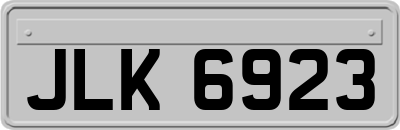 JLK 6923